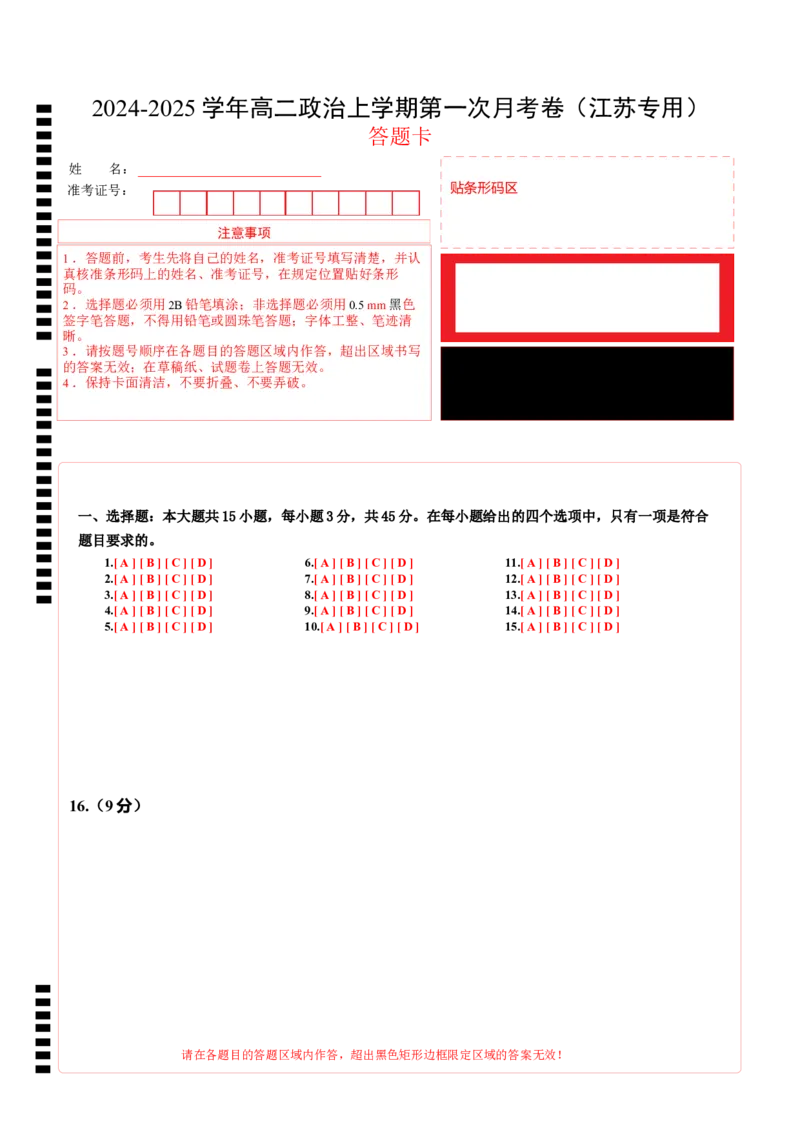 2024-2025 学年高二政治上学期第一次月考卷（江苏专用）
答题卡

姓　　名：

准考证号：

贴条形码区

注意事项

1．答题前，考生先将自己的姓名，准考证号填写清楚，并认真核准条形码上的姓名、准考证号，在规定位置贴好条形码。
2．选择题必须用 2B 铅笔填涂；非选择题必须用 0.5 mm 黑色签字笔答题，不得用铅笔或圆珠笔答题；字体工整、笔迹清晰。
3．请按题号顺序在各题目的答题区域内作答，超出区域书写的答案无效；在草稿纸、试题卷上答题无效。
4．保持卡面清洁，不要折叠、不要弄破。

一、选择题：本大题共 15 小题，每小题 3 分，共 45 分。在每小题给出的四个选项中，只有一项是符合题目要求的。

1.[ A ] [ B ] [ C ] [ D ]
2.[ A ] [ B ] [ C ] [ D ]
3.[ A ] [ B ] [ C ] [ D ]
4.[ A ] [ B ] [ C ] [ D ]
5.[ A ] [ B ] [ C ] [ D ]

6.[ A ] [ B ] [ C ] [ D ]
7.[ A ] [ B ] [ C ] [ D ]
8.[ A ] [ B ] [ C ] [ D ]
9.[ A ] [ B ] [ C ] [ D ]
10.[ A ] [ B ] [ C ] [ D ]

11.[ A ] [ B ] [ C ] [ D ]
12.[ A ] [ B ] [ C ] [ D ]
13.[ A ] [ B ] [ C ] [ D ]
14.[ A ] [ B ] [ C ] [ D ]
15.[ A ] [ B ] [ C ] [ D ]

16.（9 分）

请在各题目的答题区域内作答，超出黑色矩形边框限定区域的答案无效！